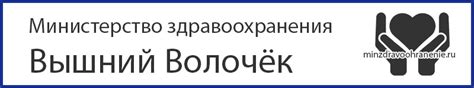 Министерство здравоохранения
Вышний Волочёк
minzdravoohranenie.ru